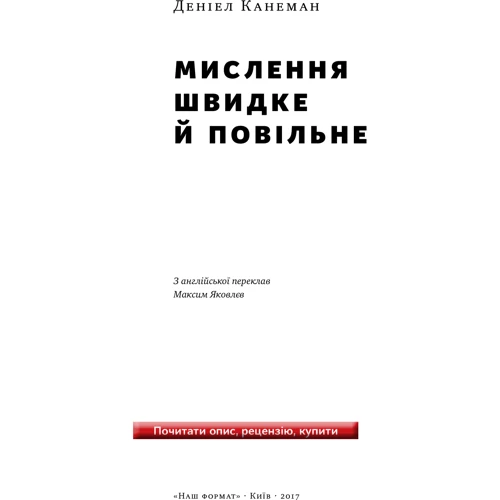 Деніел Канеман

МИСЛЕННЯ ШВИДКЕ Й ПОВІЛЬНЕ

З англійської переклав
Максим Яковлєв

Почитати опис, рецензію, купити

«Наш формат» · Київ · 2017